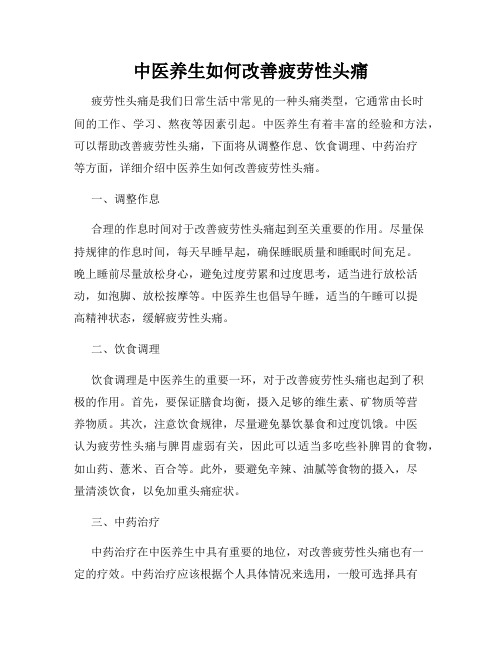 中医养生如何改善疲劳性头痛

疲劳性头痛是我们日常生活中常见的一种头痛类型，它通常由长时间的工作、学习、熬夜等因素引起。中医养生有着丰富的经验和方法，可以帮助改善疲劳性头痛，下面将从调整作息、饮食调理、中药治疗等方面，详细介绍中医养生如何改善疲劳性头痛。

一、调整作息

合理的作息时间对于改善疲劳性头痛起到至关重要的作用。尽量保持规律的作息时间，每天早睡早起，确保睡眠质量和睡眠时间充足。晚上睡前尽量放松身心，避免过度劳累和过度思考，适当进行放松活动，如泡脚、放松按摩等。中医养生也倡导午睡，适当的午睡可以提高精神状态，缓解疲劳性头痛。

二、饮食调理

饮食调理是中医养生的重要一环，对于改善疲劳性头痛也起到了积极的作用。首先，要保证膳食均衡，摄入足够的维生素、矿物质等营养物质。其次，注意饮食规律，尽量避免暴饮暴食和过度饥饿。中医认为疲劳性头痛与脾胃虚弱有关，因此可以适当多吃些补脾胃的食物，如山药、薏米、百合等。此外，要避免辛辣、油腻等食物的摄入，尽量清淡饮食，以免加重头痛症状。

三、中药治疗

中药治疗在中医养生中具有重要的地位，对改善疲劳性头痛也有一定的疗效。中药治疗应该根据个人具体情况来选用，一般可选择具有